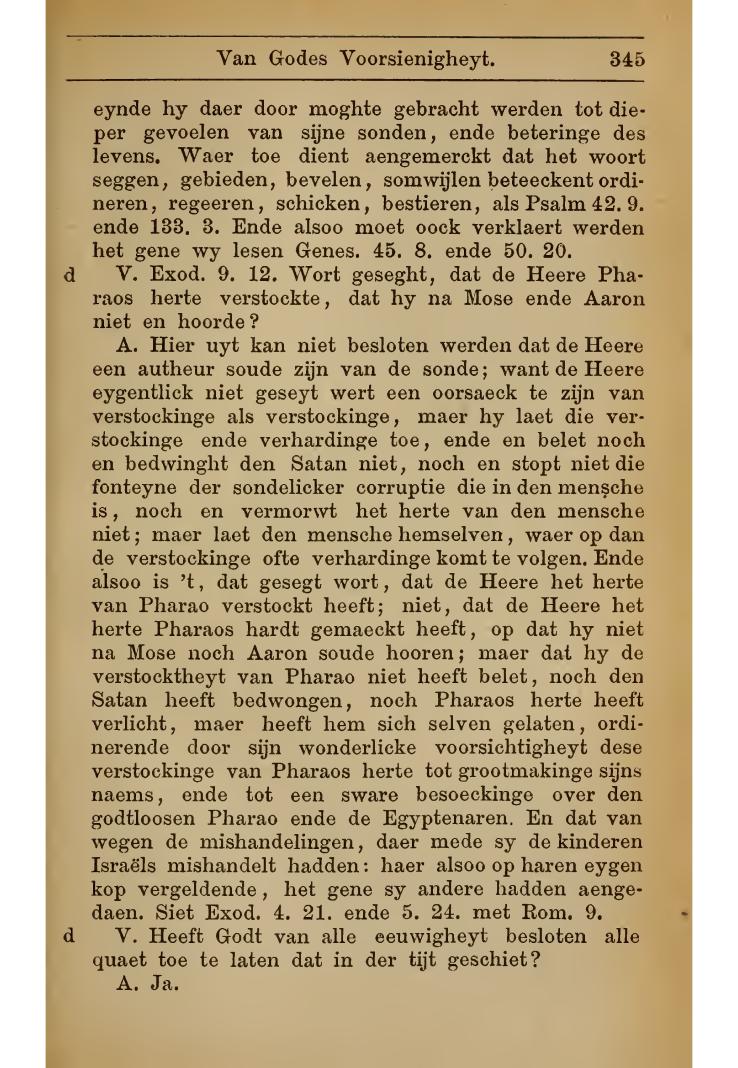 Van Godes Voorsienigheyt. 345

eynde hy daer door moghte gebracht werden tot dieper gevoelen van sijne sonden, ende beteringe des levens. Waer toe dient aengemerckt dat het woort seggen, gebieden, bevelen, somwijlen beteeckent ordineren, regeeren, schicken, bestieren, als Psalm 42. 9. ende 133. 3. Ende alsoo moet oock verklaert werden het gene wy lesen Genes. 45. 8. ende 50. 20.

d V. Exod. 9. 12. Wort geseght, dat de Heere Pharaos herte verstockte, dat hy na Mose ende Aaron niet en hoorde?

A. Hier uyt kan niet besloten werden dat de Heere een autheur soude zijn van de sonde; want de Heere eygentlick niet geseyt wert een oorsaeck te zijn van verstockinge als verstockinge, maer hy laet die verstockinge ende verhardinge toe, ende en belet noch en bedwinght den Satan niet, noch en stopt niet die fonteyne der sondelicker corruptie die in den mensche is, noch en vermorwt het herte van den mensche niet; maer laet den mensche hemselven, waer op dan de verstockinge ofte verhardinge komt te volgen. Ende alsoo is 't, dat gesegt wort, dat de Heere het herte van Pharao verstockt heeft; niet, dat de Heere het herte Pharaos hardt gemaeckt heeft, op dat hy niet na Mose noch Aaron soude hooren; maer dat hy de verstocktheyt van Pharao niet heeft belet, noch den Satan heeft bedwongen, noch Pharaos herte heeft verlicht, maer heeft hem sich selven gelaten, ordinerende door sijn wonderlicke voorsichtigheyt dese verstockinge van Pharaos herte tot grootmakinge sijns naems, ende tot een sware besoeckinge over den godtloosen Pharao ende de Egyptenaren. En dat van wegen de mishandelingen, daer mede sy de kinderen Israëls mishandelt hadden: haer alsoo op haren eygen kop vergeldende, het gene sy andere hadden aengedaen. Siet Exod. 4. 21. ende 5. 24. met Rom. 9.

d V. Heeft Godt van alle eeuwigheyt besloten alle quaet toe te laten dat in der tijt geschiet?

A. Ja.